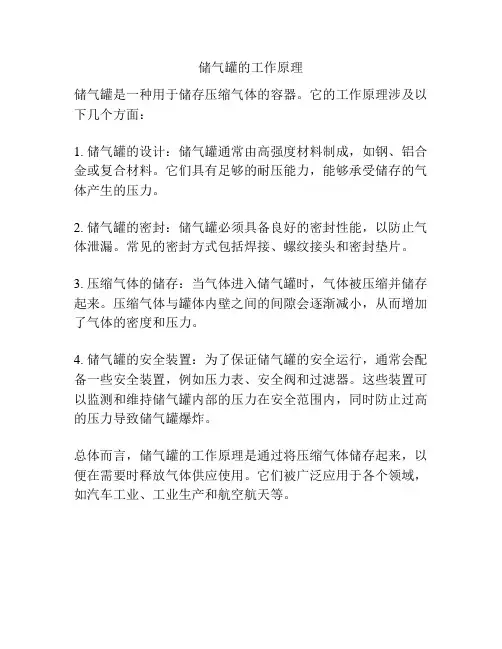 储气罐的工作原理

储气罐是一种用于储存压缩气体的容器。它的工作原理涉及以下几个方面：

1. 储气罐的设计：储气罐通常由高强度材料制成，如钢、铝合金或复合材料。它们具有足够的耐压能力，能够承受储存的气体产生的压力。

2. 储气罐的密封：储气罐必须具备良好的密封性能，以防止气体泄漏。常见的密封方式包括焊接、螺纹接头和密封垫片。

3. 压缩气体的储存：当气体进入储气罐时，气体被压缩并储存起来。压缩气体与罐体内壁之间的间隙会逐渐减小，从而增加了气体的密度和压力。

4. 储气罐的安全装置：为了保证储气罐的安全运行，通常会配备一些安全装置，例如压力表、安全阀和过滤器。这些装置可以监测和维持储气罐内部的压力在安全范围内，同时防止过高的压力导致储气罐爆炸。

总体而言，储气罐的工作原理是通过将压缩气体储存起来，以便在需要时释放气体供应使用。它们被广泛应用于各个领域，如汽车工业、工业生产和航空航天等。